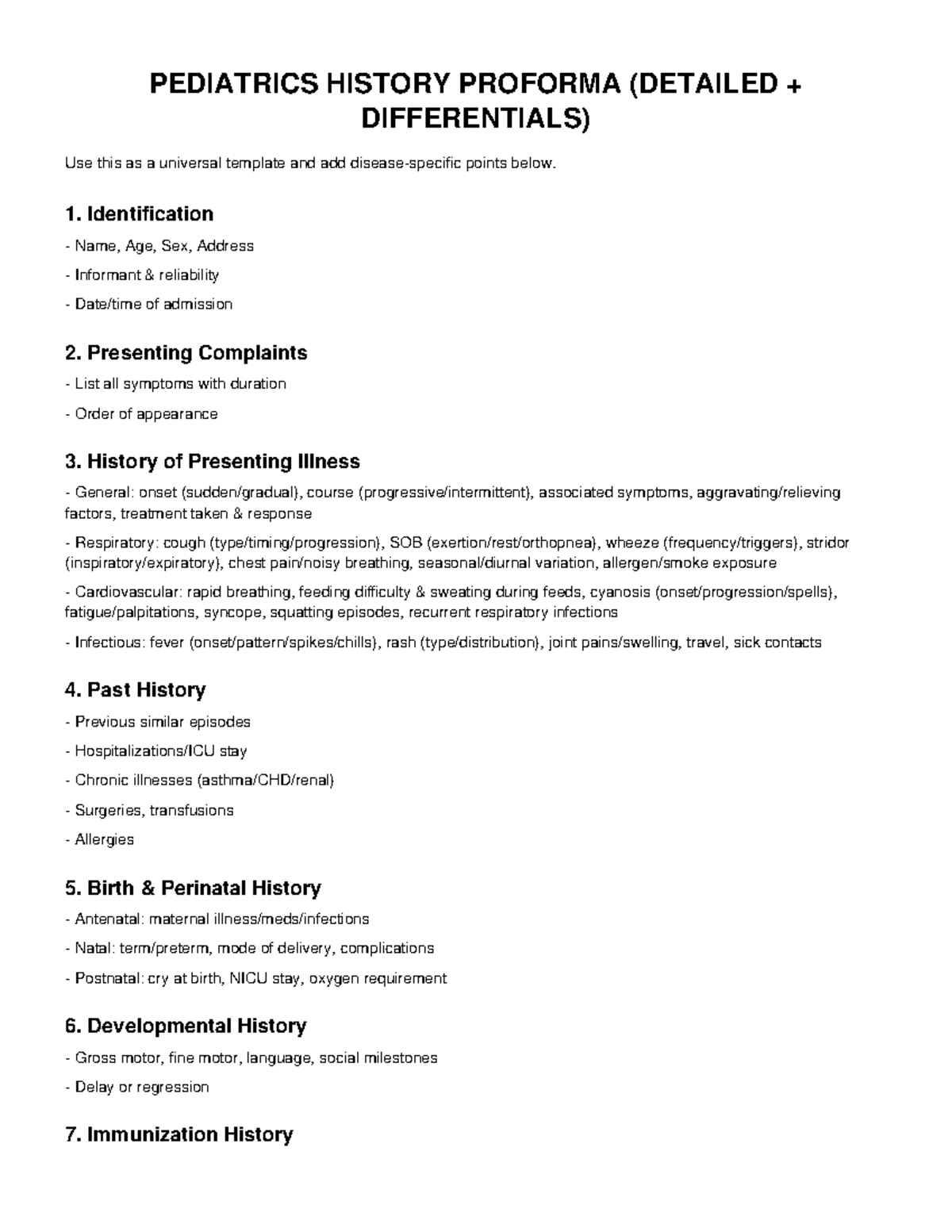 PEDIATRICS HISTORY PROFORMA (DETAILED + DIFFERENTIALS)

Use this as a universal template and add disease-specific points below.

1. Identification

- Name, Age, Sex, Address
- Informant & reliability
- Date/time of admission

2. Presenting Complaints

- List all symptoms with duration
- Order of appearance

3. History of Presenting Illness

- General: onset (sudden/gradual), course (progressive/intermittent), associated symptoms, aggravating/relieving factors, treatment taken & response
- Respiratory: cough (type/timing/progression), SOB (exertion/rest/orthopnea), wheeze (frequency/triggers), stridor (inspiratory/expiratory), chest pain/noisy breathing, seasonal/diurnal variation, allergen/smoke exposure
- Cardiovascular: rapid breathing, feeding difficulty & sweating during feeds, cyanosis (onset/progression/spells), fatigue/palpitations, syncope, squatting episodes, recurrent respiratory infections
- Infectious: fever (onset/pattern/spikes/chills), rash (type/distribution), joint pains/swelling, travel, sick contacts

4. Past History

- Previous similar episodes
- Hospitalizations/ICU stay
- Chronic illnesses (asthma/CHD/renal)
- Surgeries, transfusions
- Allergies

5. Birth & Perinatal History

- Antenatal: maternal illness/meds/infections
- Natal: term/preterm, mode of delivery, complications
- Postnatal: cry at birth, NICU stay, oxygen requirement

6. Developmental History

- Gross motor, fine motor, language, social milestones
- Delay or regression

7. Immunization History